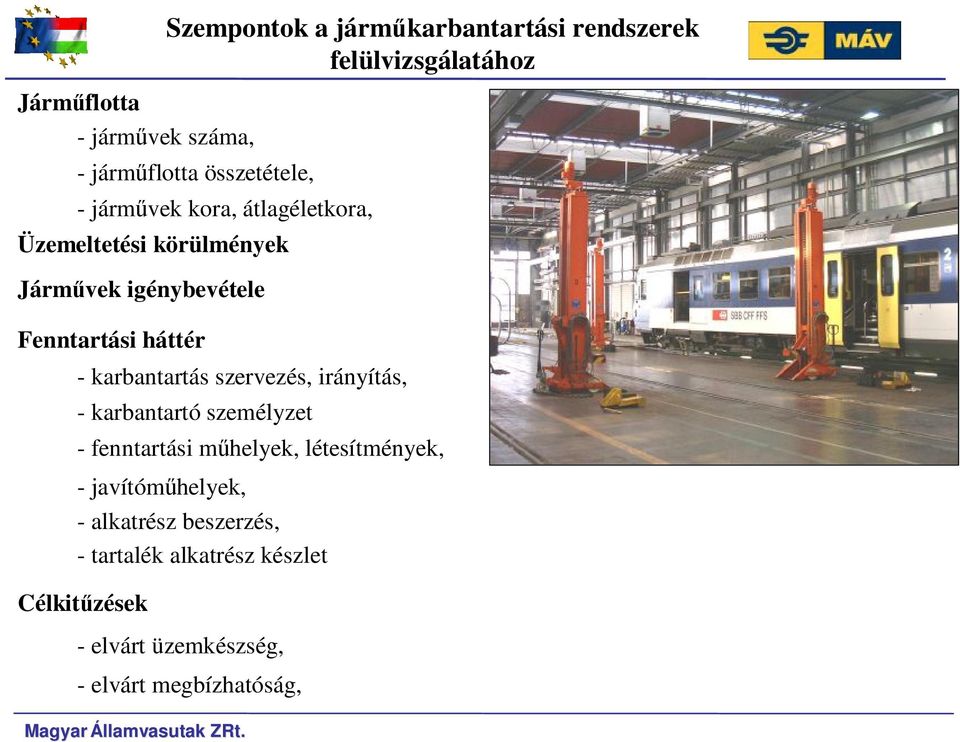 Szempontok a járműkarbantartási rendszerek felülvizsgálatához

MÁV

Járműflotta
- járművek száma,
- járműflotta összetétele,
- járművek kora, átlagéletkora,
Üzemeltetési körülmények
Járművek igénybevétele
Fenntartási háttér
- karbantartás szervezés, irányítás,
- karbantartó személyzet
- fenntartási műhelyek, létesítmények,
- javítóműhelyek,
- alkatrész beszerzés,
- tartalék alkatrész készlet
Célkitűzések
- elvárt üzemkészség,
- elvárt megbízhatóság,

SBB CFF FFS

Magyar Államvasutak ZRt.